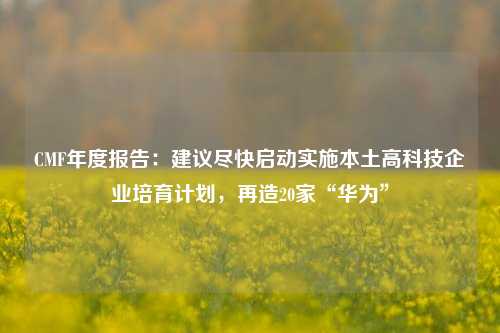 CMF年度报告：建议尽快启动实施本土高科技企业培育计划，再造20家“华为”